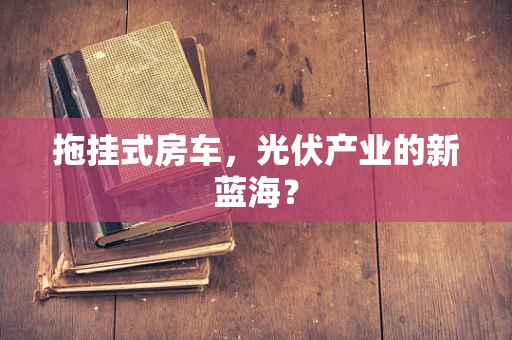 拖挂式房车，光伏产业的新蓝海？